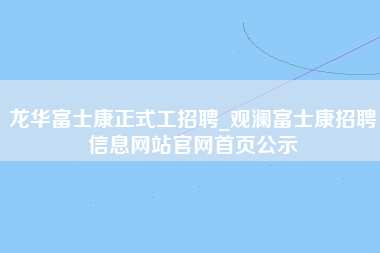 龙华富士康正式工招聘_观澜富士康招聘信息网站官网首页公示